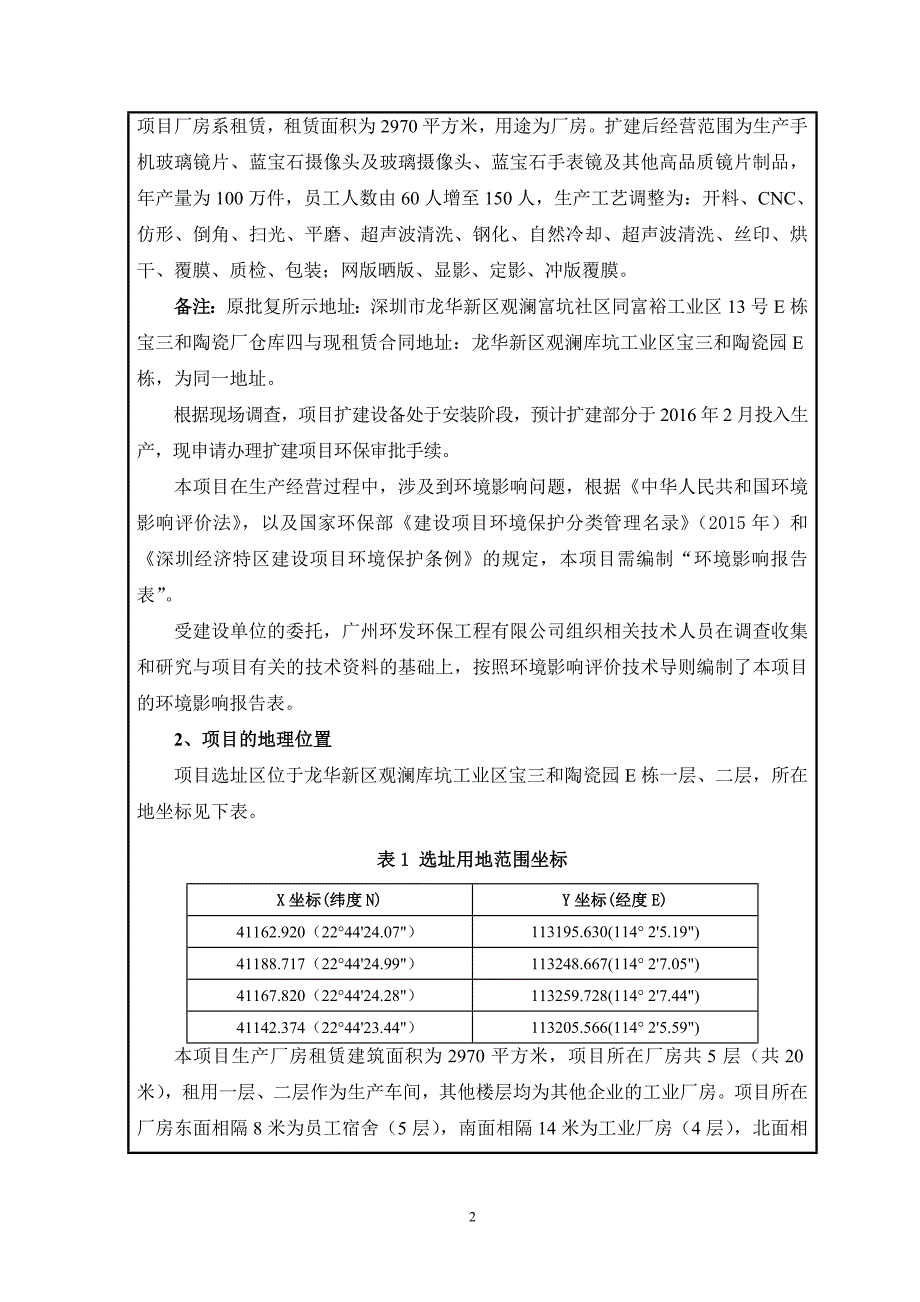 项目厂房系租赁，租赁面积为 2970 平方米，用途为厂房。扩建后经营范围为生产手机玻璃镜片、蓝宝石摄像头及玻璃摄像头、蓝宝石手表镜及其他高品质镜片制品，年产量为 100 万件，员工人数由 60 人增至 150 人，生产工艺调整为：开料、CNC、仿形、倒角、扫光、平磨、超声波清洗、钢化、自然冷却、超声波清洗、丝印、烘干、覆膜、质检、包装；网版晒版、显影、定影、冲版覆膜。

备注：原批复所示地址：深圳市龙华新区观澜富坑社区同富裕工业区 13 号 E 栋宝三和陶瓷厂仓库四与现租赁合同地址：龙华新区观澜库坑工业区宝三和陶瓷园 E 栋，为同一地址。

根据现场调查，项目扩建设备处于安装阶段，预计扩建部分于 2016 年 2 月投入生产，现申请办理扩建项目环保审批手续。

本项目在生产经营过程中，涉及到环境影响问题，根据《中华人民共和国环境影响评价法》，以及国家环保部《建设项目环境保护分类管理名录》（2015 年）和《深圳经济特区建设项目环境保护条例》的规定，本项目需编制“环境影响报告表”。

受建设单位的委托，广州环发环保工程有限公司组织相关技术人员在调查收集和研究与项目有关的技术资料的基础上，按照环境影响评价技术导则编制了本项目的环境影响报告表。

2、项目的地理位置

项目选址区位于龙华新区观澜库坑工业区宝三和陶瓷园 E 栋一层、二层，所在地坐标见下表。

表 1 选址用地范围坐标

| X 坐标(纬度 N) | Y 坐标(经度 E) |
|---|---|
| 41162.920（22°44'24.07"） | 113195.630(114° 2'5.19") |
| 41188.717（22°44'24.99"） | 113248.667(114° 2'7.05") |
| 41167.820（22°44'24.28"） | 113259.728(114° 2'7.44") |
| 41142.374（22°44'23.44"） | 113205.566(114° 2'5.59") |

本项目生产厂房租赁建筑面积为 2970 平方米，项目所在厂房共 5 层（共 20 米），租用一层、二层作为生产车间，其他楼层均为其他企业的工业厂房。项目所在厂房东面相隔 8 米为员工宿舍（5 层），南面相隔 14 米为工业厂房（4 层），北面相

2